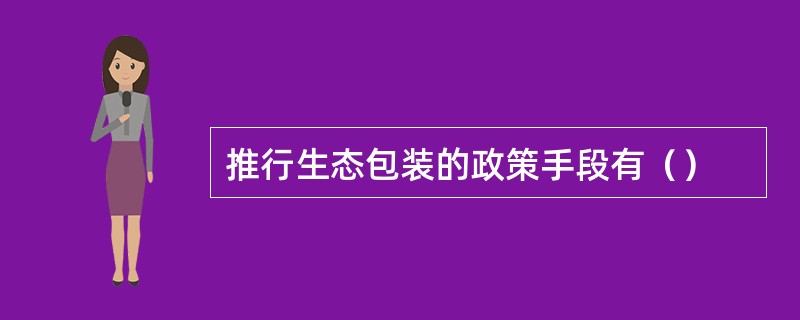 推行生态包装的政策手段有（）